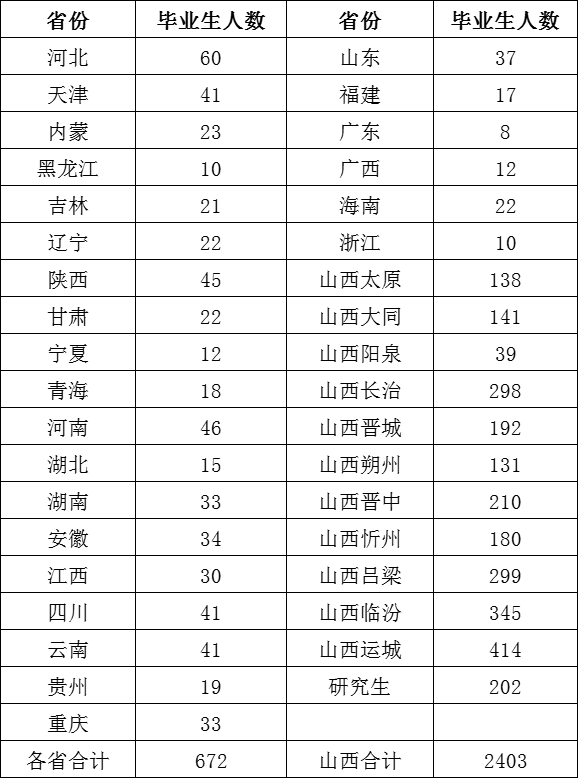 | 省份 | 毕业生人数 | 省份 | 毕业生人数 |
|---|---|---|---|
| 河北 | 60 | 山东 | 37 |
| 天津 | 41 | 福建 | 17 |
| 内蒙 | 23 | 广东 | 8 |
| 黑龙江 | 10 | 广西 | 12 |
| 吉林 | 21 | 海南 | 22 |
| 辽宁 | 22 | 浙江 | 10 |
| 陕西 | 45 | 山西太原 | 138 |
| 甘肃 | 22 | 山西大同 | 141 |
| 宁夏 | 12 | 山西阳泉 | 39 |
| 青海 | 18 | 山西长治 | 298 |
| 河南 | 46 | 山西晋城 | 192 |
| 湖北 | 15 | 山西朔州 | 131 |
| 湖南 | 33 | 山西晋中 | 210 |
| 安徽 | 34 | 山西忻州 | 180 |
| 江西 | 30 | 山西吕梁 | 299 |
| 四川 | 41 | 山西临汾 | 345 |
| 云南 | 41 | 山西运城 | 414 |
| 贵州 | 19 | 研究生 | 202 |
| 重庆 | 33 | | |
| 各省合计 | 672 | 山西合计 | 2403 |